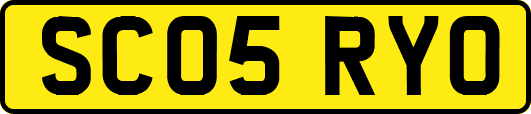 SC05 RYO